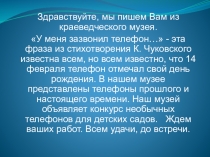 Здравствуйте, мы пишем Вам из краеведческого музея.

«У меня зазвонил телефон…» - эта фраза из стихотворения К. Чуковского известна всем, но всем известно, что 14 февраля телефон отмечал свой день рождения. В нашем музее представлены телефоны прошлого и настоящего времени. Наш музей объявляет конкурс необычных телефонов для детских садов. Ждем ваших работ. Всем удачи, до встречи.